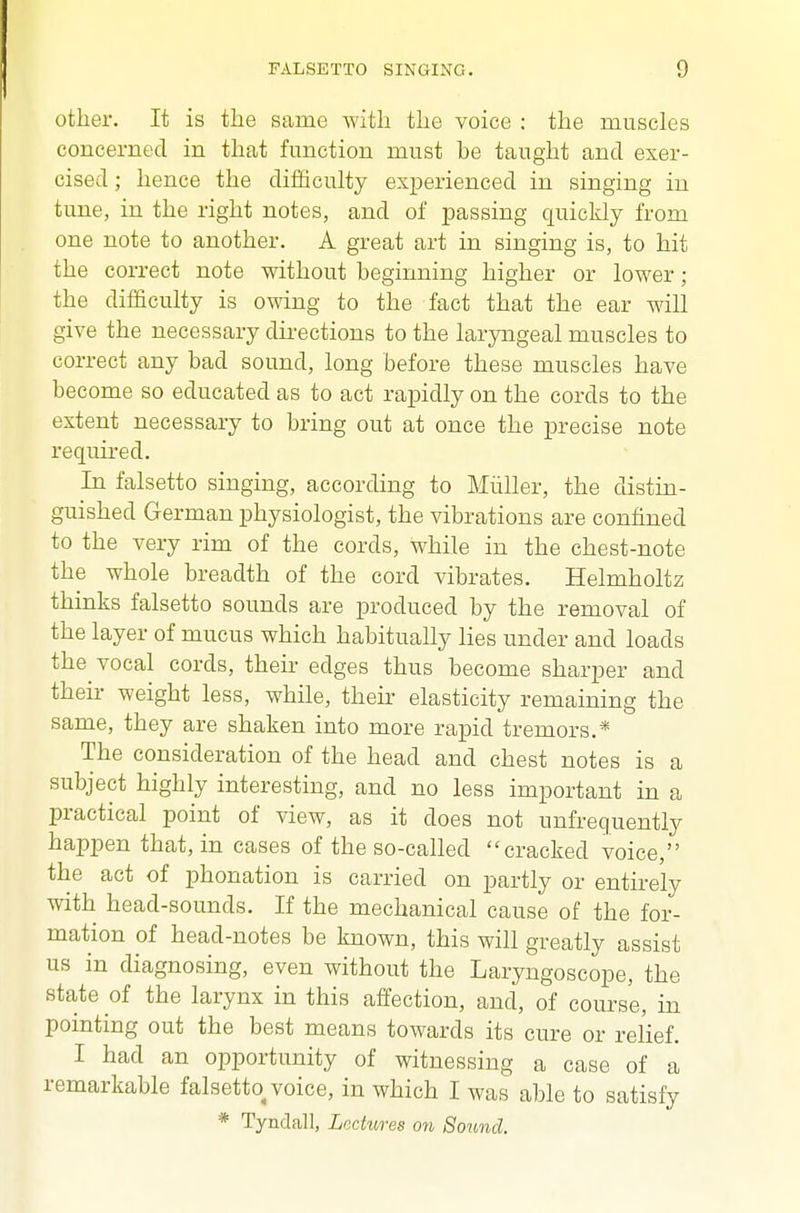 FALSETTO SINGING. 9

other. It is the same with the voice : the muscles concerned in that function must be taught and exercised; hence the difficulty experienced in singing in tune, in the right notes, and of passing quickly from one note to another. A great art in singing is, to hit the correct note without beginning higher or lower; the difficulty is owing to the fact that the ear will give the necessary directions to the laryngeal muscles to correct any bad sound, long before these muscles have become so educated as to act rapidly on the cords to the extent necessary to bring out at once the precise note required.

In falsetto singing, according to Müller, the distinguished German physiologist, the vibrations are confined to the very rim of the cords, while in the chest-note the whole breadth of the cord vibrates. Helmholtz thinks falsetto sounds are produced by the removal of the layer of mucus which habitually lies under and loads the vocal cords, their edges thus become sharper and their weight less, while, their elasticity remaining the same, they are shaken into more rapid tremors.*

The consideration of the head and chest notes is a subject highly interesting, and no less important in a practical point of view, as it does not unfrequently happen that, in cases of the so-called "cracked voice," the act of phonation is carried on partly or entirely with head-sounds. If the mechanical cause of the formation of head-notes be known, this will greatly assist us in diagnosing, even without the Laryngoscope, the state of the larynx in this affection, and, of course, in pointing out the best means towards its cure or relief.

I had an opportunity of witnessing a case of a remarkable falsetto voice, in which I was able to satisfy

* Tyndall, Lectures on Sound.